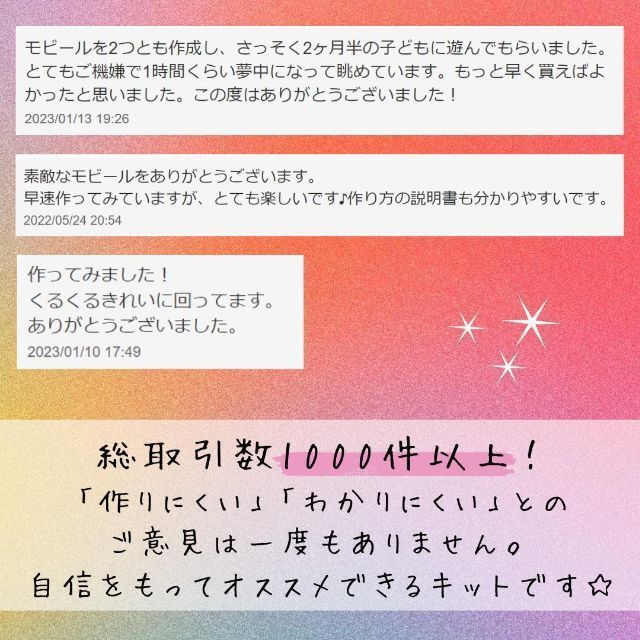 モビールを2つとも作成し、さっそく2ヶ月半の子どもに遊んでもらいました。とてもご機嫌で1時間くらい夢中になって眺めています。もっと早く買えばよかったと思いました。この度はありがとうございました！
2023/01/13 19:26

素敵なモビールをありがとうございます。
早速作ってみていますが、とても楽しいです♪作り方の説明書も分かりやすいです。
2022/05/24 20:54

作ってみました！
くるくるきれいに回ってます。
ありがとうございました。
2023/01/10 17:49

総取引数1000件以上！
「作りにくい」「わかりにくい」とのご意見は一度もありません。
自信をもってオススメできるキットです☆